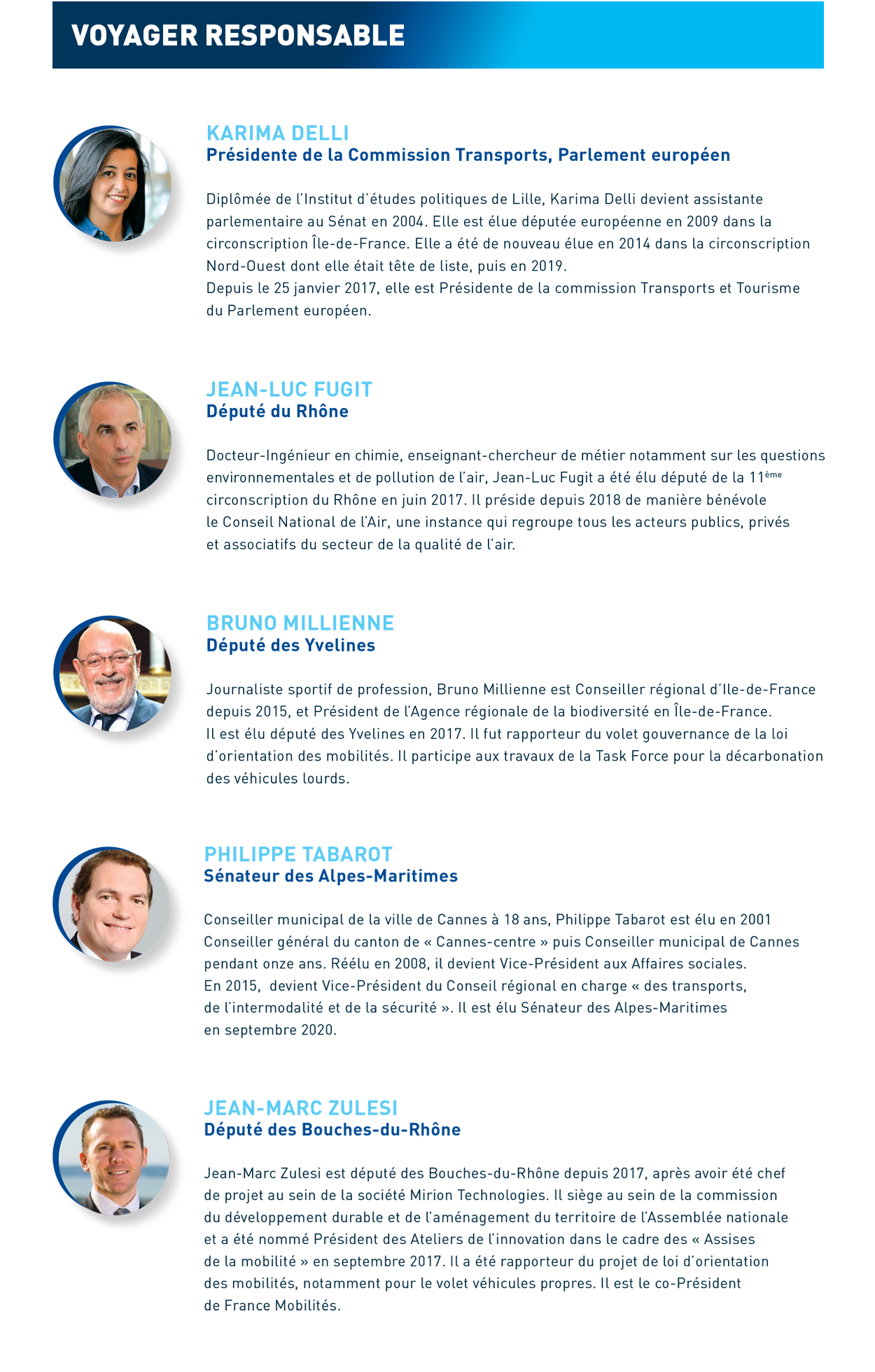 VOYAGER RESPONSABLE

KARIMA DELLI
Présidente de la Commission Transports, Parlement européen

Diplômée de l'Institut d'études politiques de Lille, Karima Delli devient assistante parlementaire au Sénat en 2004. Elle est élue députée européenne en 2009 dans la circonscription Île-de-France. Elle a été de nouveau élue en 2014 dans la circonscription Nord-Ouest dont elle était tête de liste, puis en 2019.
Depuis le 25 janvier 2017, elle est Présidente de la commission Transports et Tourisme du Parlement européen.

JEAN-LUC FUGIT
Député du Rhône

Docteur-Ingénieur en chimie, enseignant-chercheur de métier notamment sur les questions environnementales et de pollution de l'air, Jean-Luc Fugit a été élu député de la 11ème circonscription du Rhône en juin 2017. Il préside depuis 2018 de manière bénévole le Conseil National de l'Air, une instance qui regroupe tous les acteurs publics, privés et associatifs du secteur de la qualité de l'air.

BRUNO MILLIENNE
Député des Yvelines

Journaliste sportif de profession, Bruno Millienne est Conseiller régional d'Ile-de-France depuis 2015, et Président de l'Agence régionale de la biodiversité en Île-de-France.
Il est élu député des Yvelines en 2017. Il fut rapporteur du volet gouvernance de la loi d'orientation des mobilités. Il participe aux travaux de la Task Force pour la décarbonation des véhicules lourds.

PHILIPPE TABAROT
Sénateur des Alpes-Maritimes

Conseiller municipal de la ville de Cannes à 18 ans, Philippe Tabarot est élu en 2001 Conseiller général du canton de « Cannes-centre » puis Conseiller municipal de Cannes pendant onze ans. Réélu en 2008, il devient Vice-Président aux Affaires sociales.
En 2015, devient Vice-Président du Conseil régional en charge « des transports, de l'intermodalité et de la sécurité ». Il est élu Sénateur des Alpes-Maritimes en septembre 2020.

JEAN-MARC ZULESI
Député des Bouches-du-Rhône

Jean-Marc Zulesi est député des Bouches-du-Rhône depuis 2017, après avoir été chef de projet au sein de la société Mirion Technologies. Il siège au sein de la commission du développement durable et de l'aménagement du territoire de l'Assemblée nationale et a été nommé Président des Ateliers de l'innovation dans le cadre des « Assises de la mobilité » en septembre 2017. Il a été rapporteur du projet de loi d'orientation des mobilités, notamment pour le volet véhicules propres. Il est le co-Président de France Mobilités.